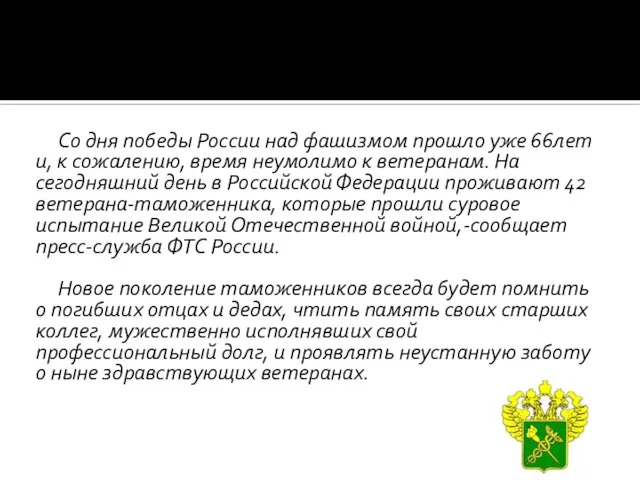 Со дня победы России над фашизмом прошло уже 66лет и, к сожалению, время неумолимо к ветеранам. На сегодняшний день в Российской Федерации проживают 42 ветерана-таможенника, которые прошли суровое испытание Великой Отечественной войной,-сообщает пресс-служба ФТС России.

Новое поколение таможенников всегда будет помнить о погибших отцах и дедах, чтить память своих старших коллег, мужественно исполнявших свой профессиональный долг, и проявлять неустанную заботу о ныне здравствующих ветеранах.